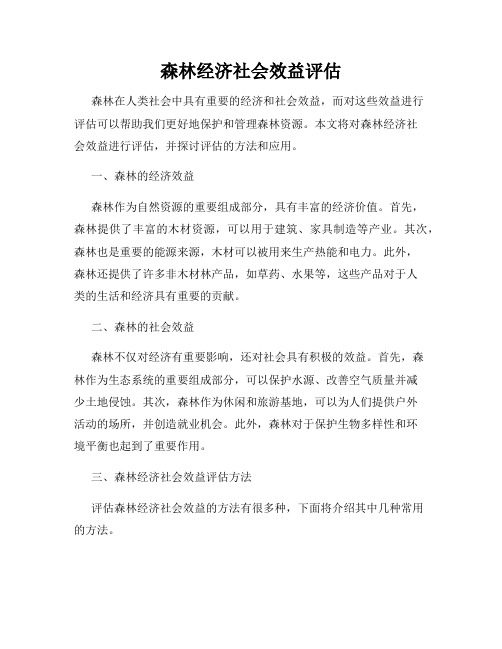 森林经济社会效益评估

森林在人类社会中具有重要的经济和社会效益，而对这些效益进行评估可以帮助我们更好地保护和管理森林资源。本文将对森林经济社会效益进行评估，并探讨评估的方法和应用。

一、森林的经济效益

森林作为自然资源的重要组成部分，具有丰富的经济价值。首先，森林提供了丰富的木材资源，可以用于建筑、家具制造等产业。其次，森林也是重要的能源来源，木材可以被用来生产热能和电力。此外，森林还提供了许多非木材林产品，如草药、水果等，这些产品对于人类的生活和经济具有重要的贡献。

二、森林的社会效益

森林不仅对经济有重要影响，还对社会具有积极的效益。首先，森林作为生态系统的重要组成部分，可以保护水源、改善空气质量并减少土地侵蚀。其次，森林作为休闲和旅游基地，可以为人们提供户外活动的场所，并创造就业机会。此外，森林对于保护生物多样性和环境平衡也起到了重要作用。

三、森林经济社会效益评估方法

评估森林经济社会效益的方法有很多种，下面将介绍其中几种常用的方法。